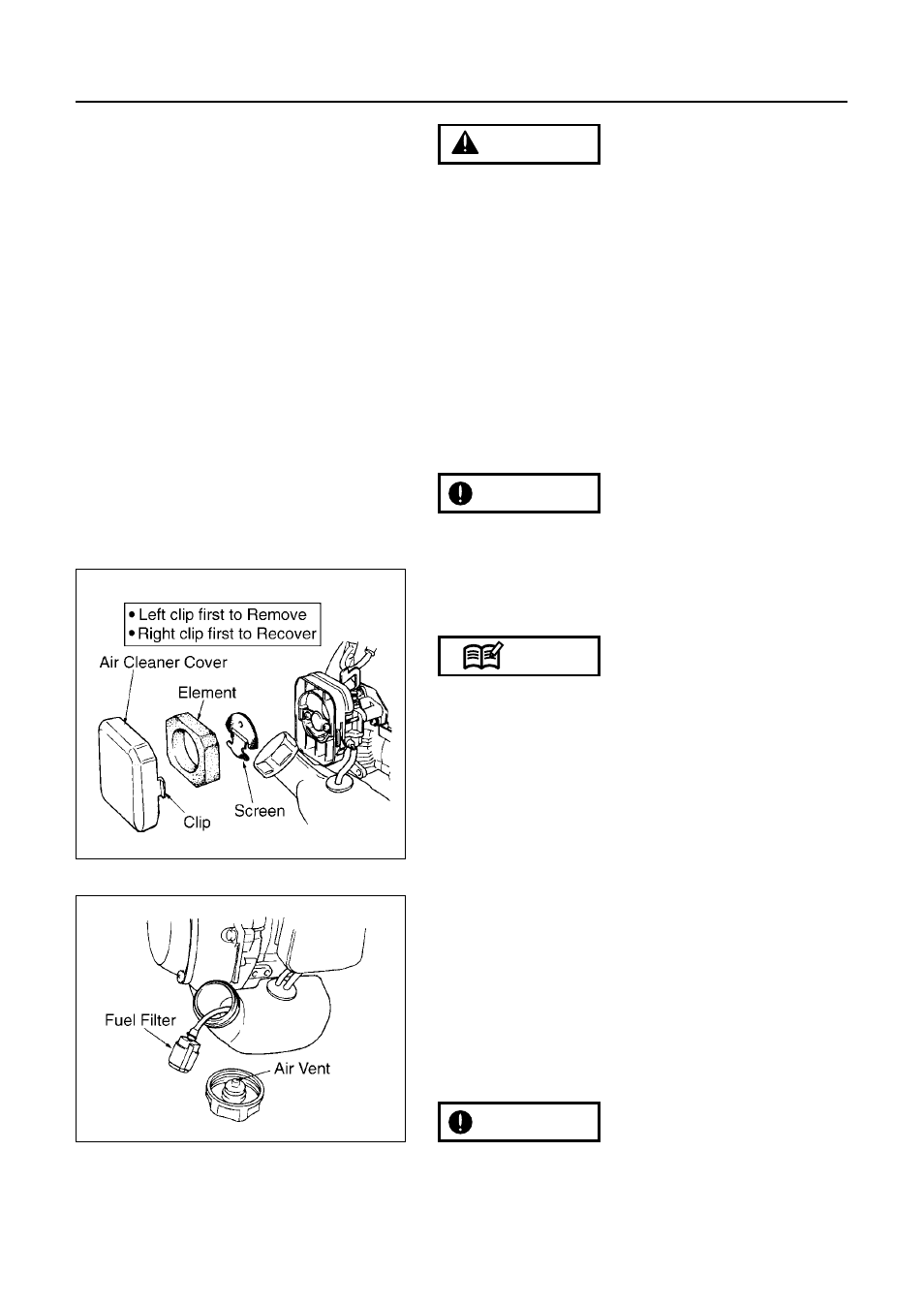 • Left clip first to Remove
• Right clip first to Recover
Air Cleaner Cover
Element
Screen
Clip

Fuel Filter
Air Vent